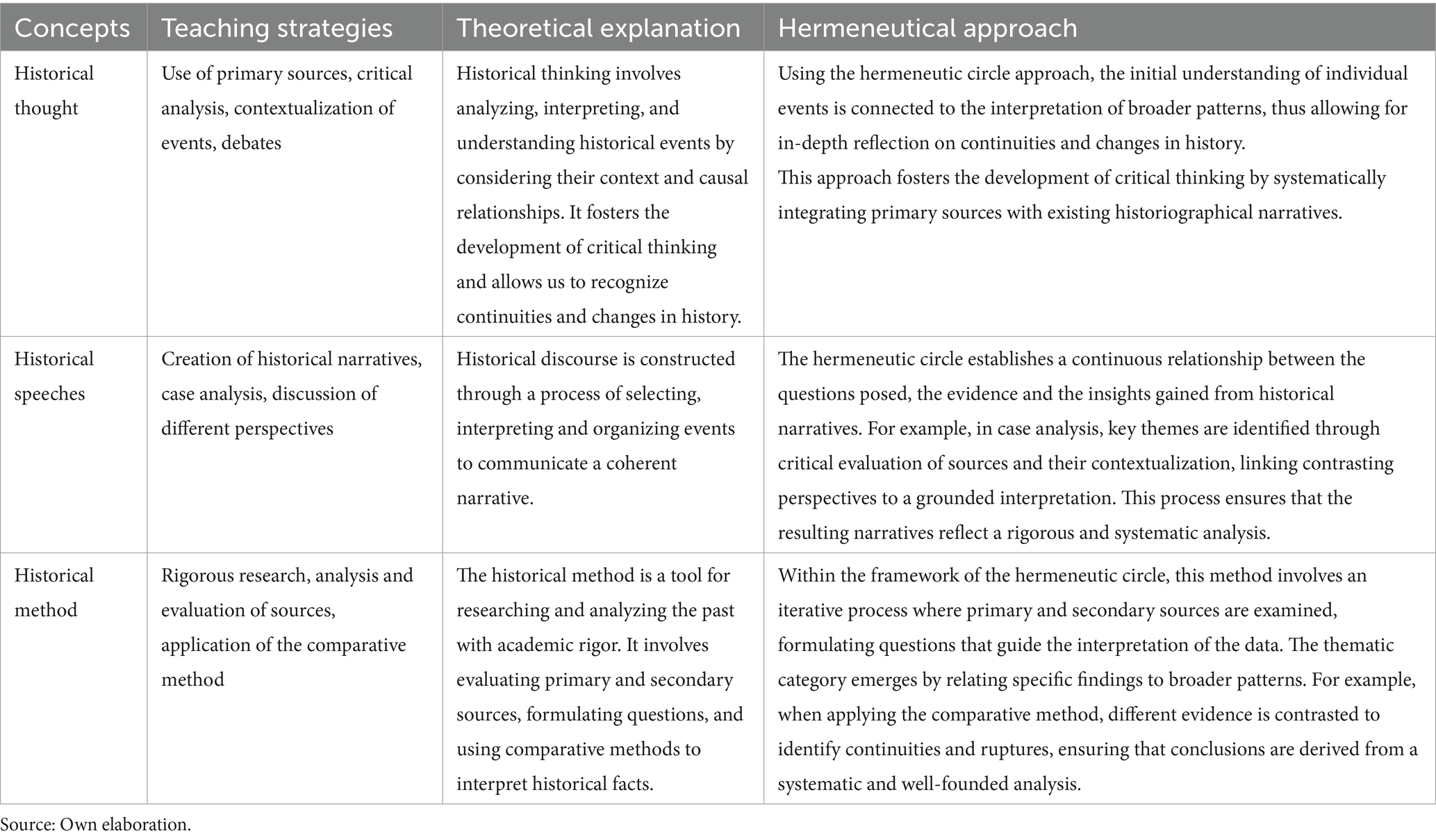 | Concepts | Teaching strategies | Theoretical explanation | Hermeneutical approach |
|---|---|---|---|
| Historical thought | Use of primary sources, critical analysis, contextualization of events, debates | Historical thinking involves analyzing, interpreting, and understanding historical events by considering their context and causal relationships. It fosters the development of critical thinking and allows us to recognize continuities and changes in history. | Using the hermeneutic circle approach, the initial understanding of individual events is connected to the interpretation of broader patterns, thus allowing for in-depth reflection on continuities and changes in history. This approach fosters the development of critical thinking by systematically integrating primary sources with existing historiographical narratives. |
| Historical speeches | Creation of historical narratives, case analysis, discussion of different perspectives | Historical discourse is constructed through a process of selecting, interpreting and organizing events to communicate a coherent narrative. | The hermeneutic circle establishes a continuous relationship between the questions posed, the evidence and the insights gained from historical narratives. For example, in case analysis, key themes are identified through critical evaluation of sources and their contextualization, linking contrasting perspectives to a grounded interpretation. This process ensures that the resulting narratives reflect a rigorous and systematic analysis. |
| Historical method | Rigorous research, analysis and evaluation of sources, application of the comparative method | The historical method is a tool for researching and analyzing the past with academic rigor. It involves evaluating primary and secondary sources, formulating questions, and using comparative methods to interpret historical facts. | Within the framework of the hermeneutic circle, this method involves an iterative process where primary and secondary sources are examined, formulating questions that guide the interpretation of the data. The thematic category emerges by relating specific findings to broader patterns. For example, when applying the comparative method, different evidence is contrasted to identify continuities and ruptures, ensuring that conclusions are derived from a systematic and well-founded analysis. |

Source: Own elaboration.